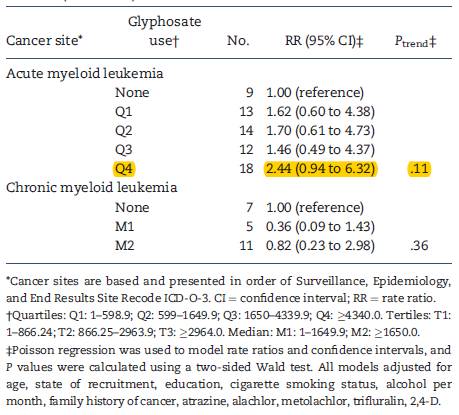 | Cancer site* | Glyphosate use† | No. | RR (95% CI)‡ | $P_{trend}$‡ |
|---|---|---|---|---|
| Acute myeloid leukemia | | | | |
| | None | 9 | 1.00 (reference) | |
| | Q1 | 13 | 1.62 (0.60 to 4.38) | |
| | Q2 | 14 | 1.70 (0.61 to 4.73) | |
| | Q3 | 12 | 1.46 (0.49 to 4.37) | |
| | Q4 | 18 | 2.44 (0.94 to 6.32) | .11 |
| Chronic myeloid leukemia | | | | |
| | None | 7 | 1.00 (reference) | |
| | M1 | 5 | 0.36 (0.09 to 1.43) | |
| | M2 | 11 | 0.82 (0.23 to 2.98) | .36 |

*Cancer sites are based and presented in order of Surveillance, Epidemiology, and End Results Site Recode ICD-O-3. CI = confidence interval; RR = rate ratio.
†Quartiles: Q1: 1–598.9; Q2: 599–1649.9; Q3: 1650–4339.9; Q4: ≥4340.0. Tertiles: T1: 1–866.24; T2: 866.25–2963.9; T3: ≥2964.0. Median: M1: 1–1649.9; M2: ≥1650.0.
‡Poisson regression was used to model rate ratios and confidence intervals, and P values were calculated using a two-sided Wald test. All models adjusted for age, state of recruitment, education, cigarette smoking status, alcohol per month, family history of cancer, atrazine, alachlor, metolachlor, trifluralin, 2,4-D.